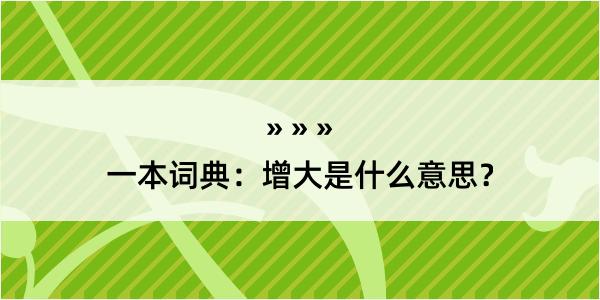 » » »
一本词典：增大是什么意思？